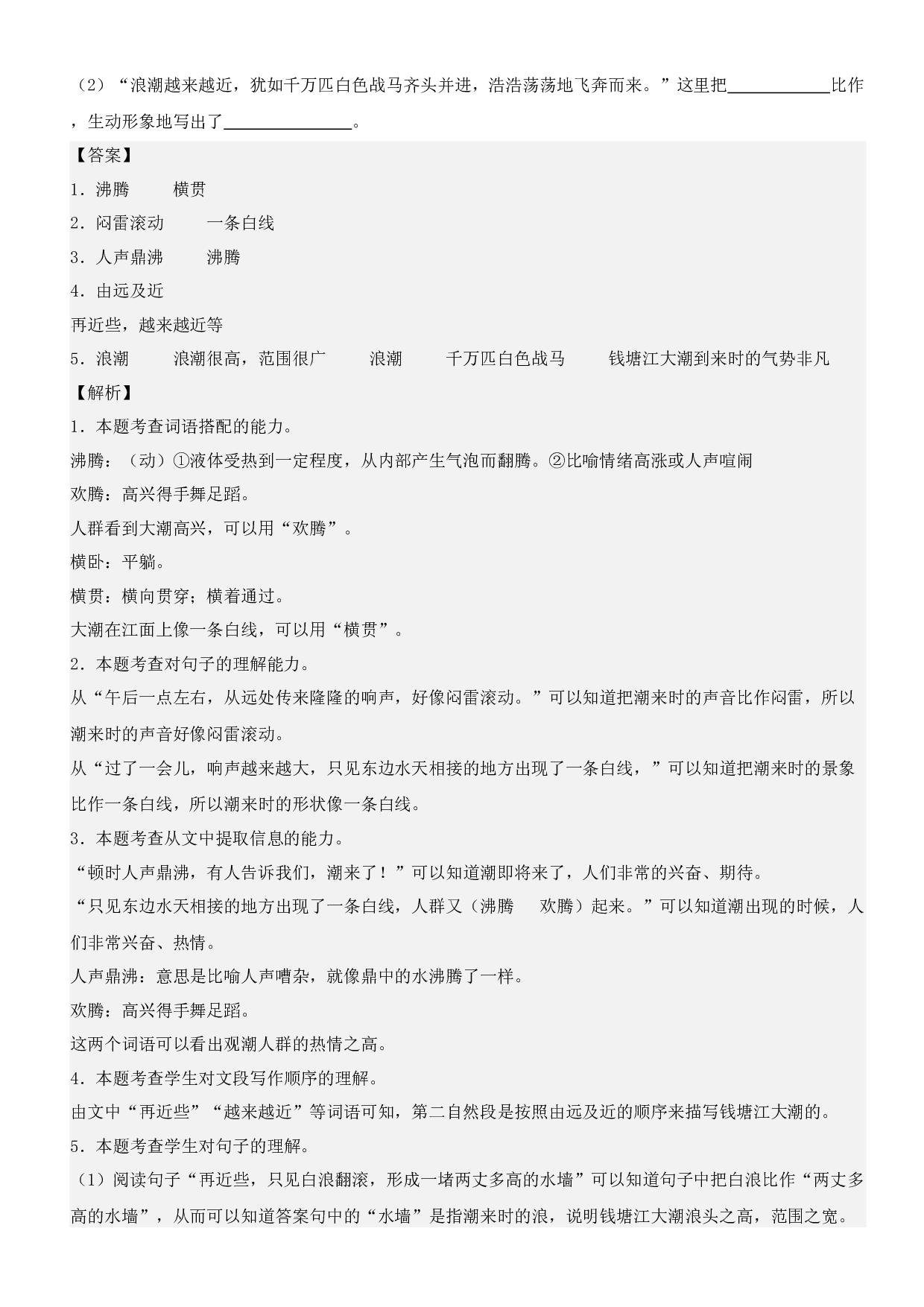 （2）“浪潮越来越近，犹如千万匹白色战马齐头并进，浩浩荡荡地飞奔而来。”这里把____比作，生动形象地写出了____。

【答案】

1．沸腾 横贯

2．闷雷滚动 一条白线

3．人声鼎沸 沸腾

4．由远及近

再近些，越来越近等

5．浪潮 浪潮很高，范围很广 浪潮 千万匹白色战马 钱塘江大潮到来时的气势非凡

【解析】

1．本题考查词语搭配的能力。

沸腾：（动）①液体受热到一定程度，从内部产生气泡而翻腾。②比喻情绪高涨或人声喧闹

欢腾：高兴得手舞足蹈。

人群看到大潮高兴，可以用“欢腾”。

横卧：平躺。

横贯：横向贯穿；横着通过。

大潮在江面上像一条白线，可以用“横贯”。

2．本题考查对句子的理解能力。

从“午后一点左右，从远处传来隆隆的响声，好像闷雷滚动。”可以知道把潮来时的声音比作闷雷，所以潮来时的声音好像闷雷滚动。

从“过了一会儿，响声越来越大，只见东边水天相接的地方出现了一条白线，”可以知道把潮来时的景象比作一条白线，所以潮来时的形状像一条白线。

3．本题考查从文中提取信息的能力。

“顿时人声鼎沸，有人告诉我们，潮来了！”可以知道潮即将来了，人们非常的兴奋、期待。

“只见东边水天相接的地方出现了一条白线，人群又（沸腾 欢腾）起来。”可以知道潮出现的时候，人们非常兴奋、热情。

人声鼎沸：意思是比喻人声嘈杂，就像鼎中的水沸腾了一样。

欢腾：高兴得手舞足蹈。

这两个词语可以看出观潮人群的热情之高。

4．本题考查学生对文段写作顺序的理解。

由文中“再近些”“越来越近”等词语可知，第二自然段是按照由远及近的顺序来描写钱塘江大潮的。

5．本题考查学生对句子的理解。

（1）阅读句子“再近些，只见白浪翻滚，形成一堵两丈多高的水墙”可以知道句子中把白浪比作“两丈多高的水墙”，从而可以知道答案句中的“水墙”是指潮来时的浪，说明钱塘江大潮浪头之高，范围之宽。